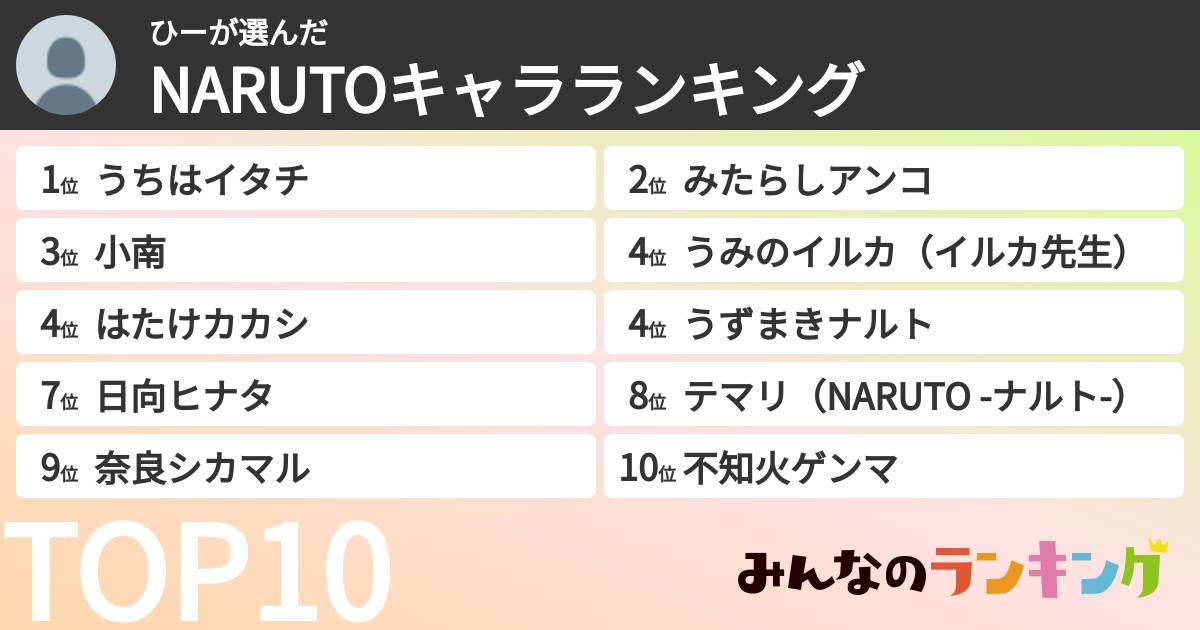 ひーが選んだ
NARUTOキャラランキング

1位 うちはイタチ

2位 みたらしアンコ

3位 小南

4位 うみのイルカ（イルカ先生）

4位 はたけカカシ

4位 うずまきナルト

7位 日向ヒナタ

8位 テマリ（NARUTO -ナルト-）

9位 奈良シカマル

10位 不知火ゲンマ

TOP10

みんなのランキング